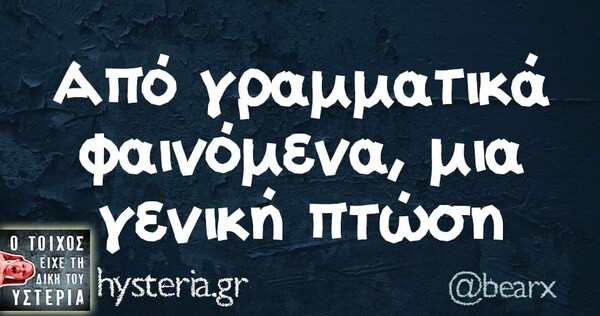 Από γραμματικά φαινόμενα, μια γενική πτώση

Ο ΤΟΙΧΟΣ ΕΙΧΕ ΤΗ ΔΙΚΗ ΤΟΥ ΥΣΤΕΡΙΑ

hysteria.gr

@bearx